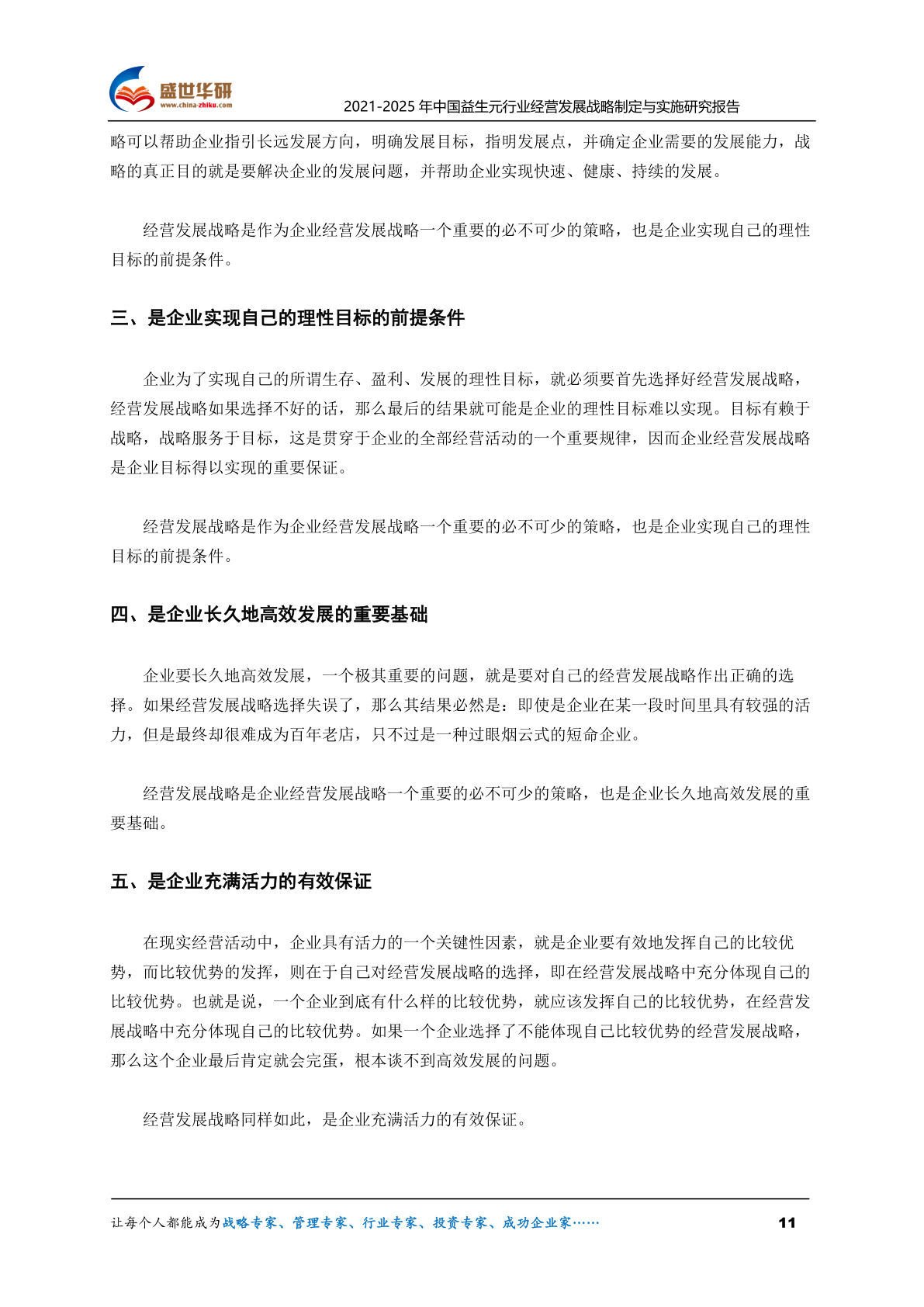 盛世华研
www.china-zhiku.com
2021-2025 年中国益生元行业经营发展战略制定与实施研究报告

略可以帮助企业指引长远发展方向，明确发展目标，指明发展点，并确定企业需要的发展能力，战略的真正目的就是要解决企业的发展问题，并帮助企业实现快速、健康、持续的发展。

经营发展战略是作为企业经营发展战略一个重要的必不可少的策略，也是企业实现自己的理性目标的前提条件。

三、是企业实现自己的理性目标的前提条件

企业为了实现自己的所谓生存、盈利、发展的理性目标，就必须要首先选择好经营发展战略，经营发展战略如果选择不好的话，那么最后的结果就可能是企业的理性目标难以实现。目标有赖于战略，战略服务于目标，这是贯穿于企业的全部经营活动的一个重要规律，因而企业经营发展战略是企业目标得以实现的重要保证。

经营发展战略是作为企业经营发展战略一个重要的必不可少的策略，也是企业实现自己的理性目标的前提条件。

四、是企业长久地高效发展的重要基础

企业要长久地高效发展，一个极其重要的问题，就是要对自己的经营发展战略作出正确的选择。如果经营发展战略选择失误了，那么其结果必然是：即使是企业在某一段时间里具有较强的活力，但是最终却很难成为百年老店，只不过是一种过眼烟云式的短命企业。

经营发展战略是企业经营发展战略一个重要的必不可少的策略，也是企业长久地高效发展的重要基础。

五、是企业充满活力的有效保证

在现实经营活动中，企业具有活力的一个关键性因素，就是企业要有效地发挥自己的比较优势，而比较优势的发挥，则在于自己对经营发展战略的选择，即在经营发展战略中充分体现自己的比较优势。也就是说，一个企业到底有什么样的比较优势，就应该发挥自己的比较优势，在经营发展战略中充分体现自己的比较优势。如果一个企业选择了不能体现自己比较优势的经营发展战略，那么这个企业最后肯定就会完蛋，根本谈不到高效发展的问题。

经营发展战略同样如此，是企业充满活力的有效保证。

让每个人都能成为战略专家、管理专家、行业专家、投资专家、成功企业家……　11